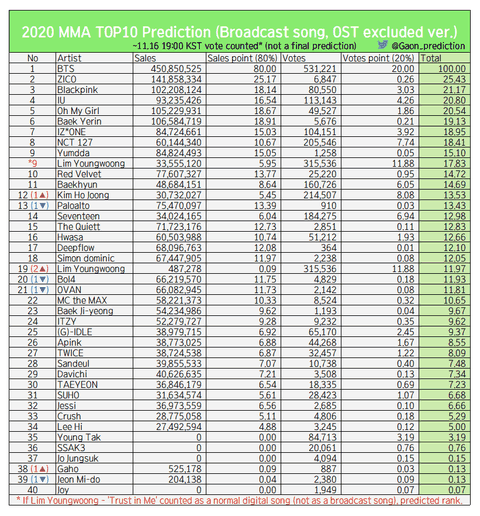 2020 MMA TOP10 Prediction (Broadcast song, OST excluded ver.)

~11.16 19:00 KST vote counted* (not a final prediction) @Gaon_prediction

| No | Artist | Sales | Sales point (80%) | Votes | Votes point (20%) | Total |
|---|---|---|---|---|---|---|
| 1 | BTS | 450,850,525 | 80.00 | 531,221 | 20.00 | 100.00 |
| 2 | ZICO | 141,858,334 | 25.17 | 6,847 | 0.26 | 25.43 |
| 3 | Blackpink | 102,208,124 | 18.14 | 80,550 | 3.03 | 21.17 |
| 4 | IU | 93,235,426 | 16.54 | 113,143 | 4.26 | 20.80 |
| 5 | Oh My Girl | 105,229,931 | 18.67 | 49,527 | 1.86 | 20.54 |
| 6 | Baek Yerin | 106,584,719 | 18.91 | 5,676 | 0.21 | 19.13 |
| 7 | IZ*ONE | 84,724,661 | 15.03 | 104,151 | 3.92 | 18.95 |
| 8 | NCT 127 | 60,144,340 | 10.67 | 205,546 | 7.74 | 18.41 |
| 9 | Yumdda | 84,824,493 | 15.05 | 1,258 | 0.05 | 15.10 |
| *9 | Lim Youngwoong | 33,555,120 | 5.95 | 315,536 | 11.88 | 17.83 |
| 10 | Red Velvet | 77,607,327 | 13.77 | 25,220 | 0.95 | 14.72 |
| 11 | Baekhyun | 48,684,151 | 8.64 | 160,726 | 6.05 | 14.69 |
| 12 (1▲) | Kim Ho Joong | 30,732,027 | 5.45 | 214,507 | 8.08 | 13.53 |
| 13 (1▼) | Paloalto | 75,470,097 | 13.39 | 910 | 0.03 | 13.43 |
| 14 | Seventeen | 34,024,165 | 6.04 | 184,275 | 6.94 | 12.98 |
| 15 | The Quiett | 71,723,176 | 12.73 | 2,851 | 0.11 | 12.83 |
| 16 | Hwasa | 60,503,988 | 10.74 | 51,212 | 1.93 | 12.66 |
| 17 | Deepflow | 68,096,763 | 12.08 | 364 | 0.01 | 12.10 |
| 18 | Simon dominic | 67,447,905 | 11.97 | 2,238 | 0.08 | 12.05 |
| 19 (2▲) | Lim Youngwoong | 487,278 | 0.09 | 315,536 | 11.88 | 11.97 |
| 20 (1▼) | Bol4 | 66,219,570 | 11.75 | 4,829 | 0.18 | 11.93 |
| 21 (1▼) | OVAN | 66,082,945 | 11.73 | 2,142 | 0.08 | 11.81 |
| 22 | MC the MAX | 58,221,373 | 10.33 | 8,524 | 0.32 | 10.65 |
| 23 | Baek Ji-yeong | 54,234,986 | 9.62 | 1,193 | 0.04 | 9.67 |
| 24 | ITZY | 52,279,727 | 9.28 | 9,232 | 0.35 | 9.62 |
| 25 | (G)-IDLE | 38,979,715 | 6.92 | 65,170 | 2.45 | 9.37 |
| 26 | Apink | 38,773,025 | 6.88 | 44,268 | 1.67 | 8.55 |
| 27 | TWICE | 38,724,538 | 6.87 | 32,457 | 1.22 | 8.09 |
| 28 | Sandeul | 39,855,533 | 7.07 | 10,738 | 0.40 | 7.48 |
| 29 | Davichi | 40,626,635 | 7.21 | 3,508 | 0.13 | 7.34 |
| 30 | TAEYEON | 36,846,179 | 6.54 | 18,335 | 0.69 | 7.23 |
| 31 | SUHO | 31,634,574 | 5.61 | 28,423 | 1.07 | 6.68 |
| 32 | Jessi | 36,973,559 | 6.56 | 2,685 | 0.10 | 6.66 |
| 33 | Crush | 28,775,058 | 5.11 | 4,806 | 0.18 | 5.29 |
| 34 | Lee Hi | 27,492,594 | 4.88 | 3,245 | 0.12 | 5.00 |
| 35 | Young Tak | 0 | 0.00 | 84,713 | 3.19 | 3.19 |
| 36 | SSAK3 | 0 | 0.00 | 20,061 | 0.76 | 0.76 |
| 37 | Jo Jungsuk | 0 | 0.00 | 4,094 | 0.15 | 0.15 |
| 38 (1▲) | Gaho | 525,178 | 0.09 | 887 | 0.03 | 0.13 |
| 39 (1▼) | Jeon Mi-do | 204,138 | 0.04 | 2,380 | 0.09 | 0.13 |
| 40 | Joy | 0 | 0.00 | 1,949 | 0.07 | 0.07 |

* If Lim Youngwoong - 'Trust in Me' counted as a normal digital song (not as a broadcast song), predicted rank.